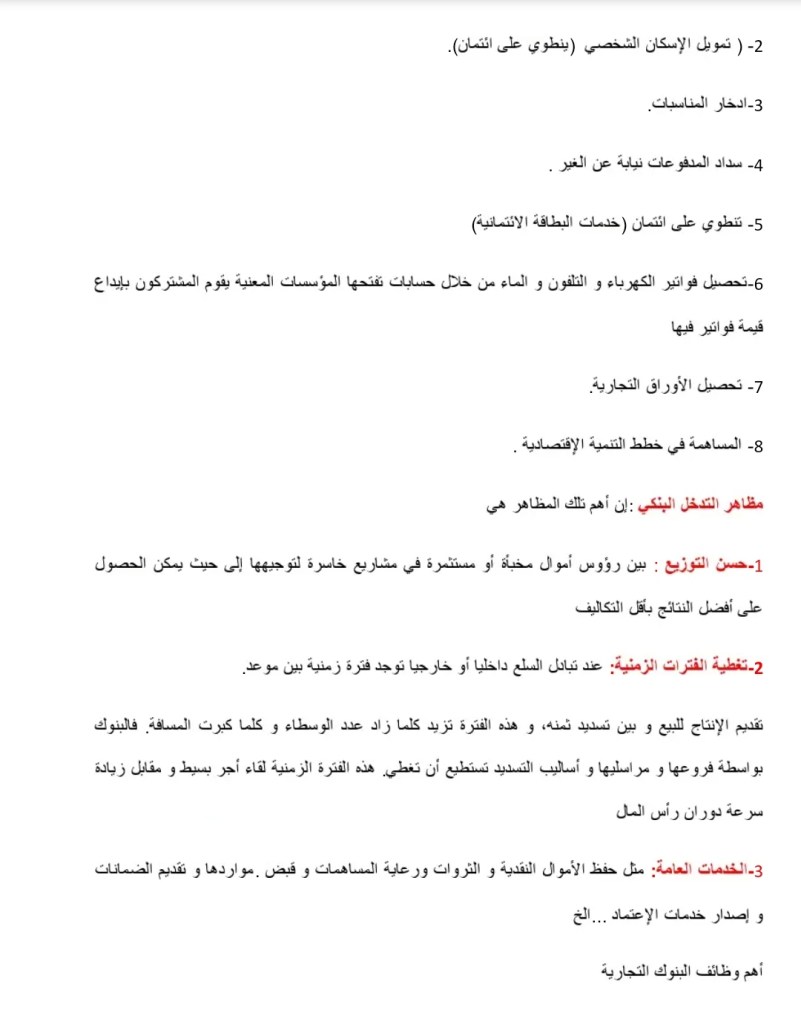 2- ( تمويل الإسكان الشخصي (ينطوي على ائتمان).

3-ادخار المناسبات.

4- سداد المدفوعات نيابة عن الغير .

5- تنطوي على ائتمان (خدمات البطاقة الائتمانية)

6-تحصيل فواتير الكهرباء و التلفون و الماء من خلال حسابات تفتحها المؤسسات المعنية يقوم المشتركون بإيداع قيمة فواتير فيها

7- تحصيل الأوراق التجارية.

8- المساهمة في خطط التنمية الإقتصادية .

مظاهر التدخل البنكي :إن أهم تلك المظاهر هي

1-حسن التوزيع : بين رؤوس أموال مخبأة أو مستثمرة في مشاريع خاسرة لتوجيهها إلى حيث يمكن الحصول على أفضل النتائج بأقل التكاليف

2-تغطية الفترات الزمنية: عند تبادل السلع داخليا أو خارجيا توجد فترة زمنية بين موعد.

تقديم الإنتاج للبيع و بين تسديد ثمنه، و هذه الفترة تزيد كلما زاد عدد الوسطاء و كلما كبرت المسافة. فالبنوك بواسطة فروعها و مراسليها و أساليب التسديد تستطيع أن تغطي. هذه الفترة الزمنية لقاء أجر بسيط و مقابل زيادة سرعة دوران رأس المال

3-الخدمات العامة: مثل حفظ الأموال النقدية و الثروات ورعاية المساهمات و قبض .مواردها و تقديم الضمانات و إصدار خدمات الإعتماد ...الخ

أهم وظائف البنوك التجارية